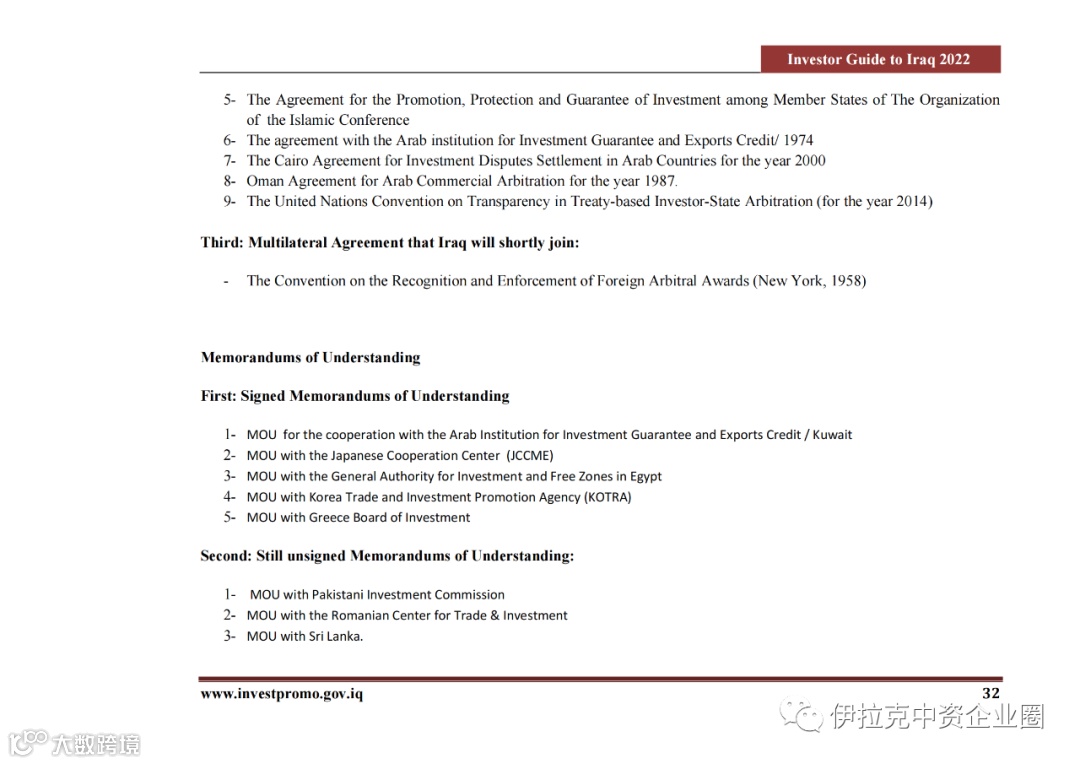 Investor Guide to Iraq 2022

5- The Agreement for the Promotion, Protection and Guarantee of Investment among Member States of The Organization of the Islamic Conference
6- The agreement with the Arab institution for Investment Guarantee and Exports Credit/ 1974
7- The Cairo Agreement for Investment Disputes Settlement in Arab Countries for the year 2000
8- Oman Agreement for Arab Commercial Arbitration for the year 1987.
9- The United Nations Convention on Transparency in Treaty-based Investor-State Arbitration (for the year 2014)

Third: Multilateral Agreement that Iraq will shortly join:

- The Convention on the Recognition and Enforcement of Foreign Arbitral Awards (New York, 1958)

Memorandums of Understanding

First: Signed Memorandums of Understanding

1- MOU for the cooperation with the Arab Institution for Investment Guarantee and Exports Credit / Kuwait
2- MOU with the Japanese Cooperation Center (JCCME)
3- MOU with the General Authority for Investment and Free Zones in Egypt
4- MOU with Korea Trade and Investment Promotion Agency (KOTRA)
5- MOU with Greece Board of Investment

Second: Still unsigned Memorandums of Understanding:

1- MOU with Pakistani Investment Commission
2- MOU with the Romanian Center for Trade & Investment
3- MOU with Sri Lanka.

www.investpromo.gov.iq

32

伊拉克中资企业圈

大数跨境